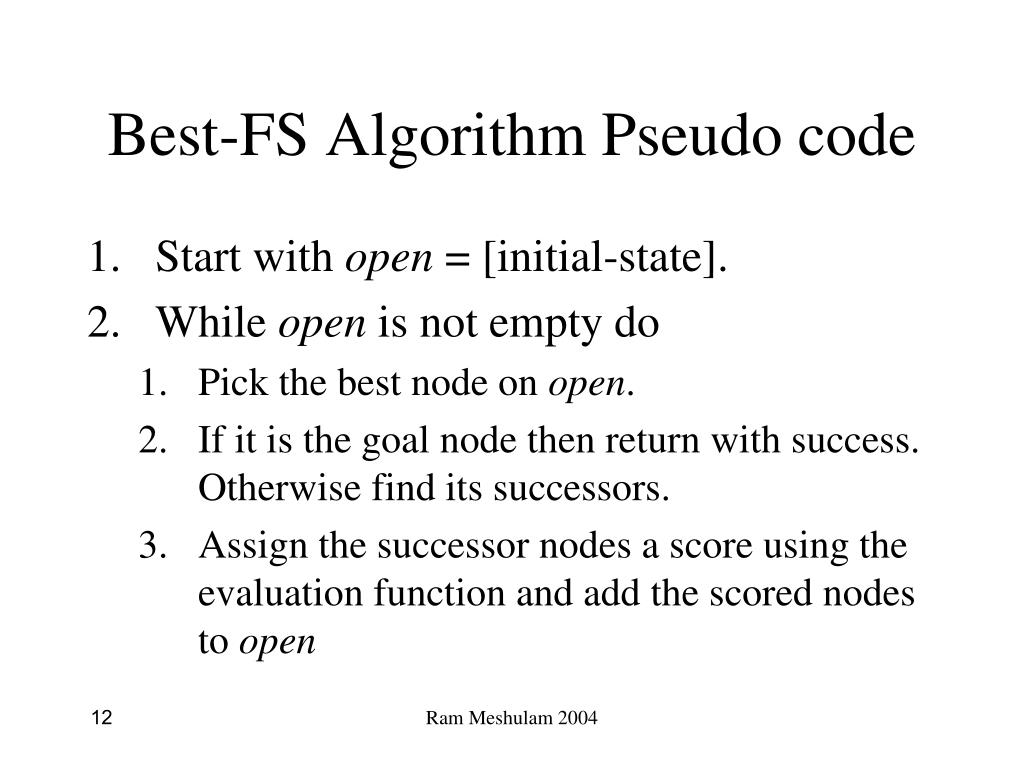 Best-FS Algorithm Pseudo code

1. Start with open = [initial-state].
2. While open is not empty do
   1. Pick the best node on open.
   2. If it is the goal node then return with success. Otherwise find its successors.
   3. Assign the successor nodes a score using the evaluation function and add the scored nodes to open

12

Ram Meshulam 2004